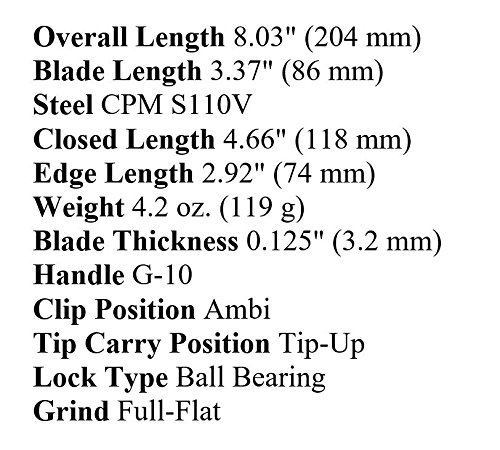 Overall Length 8.03" (204 mm)
Blade Length 3.37" (86 mm)
Steel CPM S110V
Closed Length 4.66" (118 mm)
Edge Length 2.92" (74 mm)
Weight 4.2 oz. (119 g)
Blade Thickness 0.125" (3.2 mm)
Handle G-10
Clip Position Ambi
Tip Carry Position Tip-Up
Lock Type Ball Bearing
Grind Full-Flat